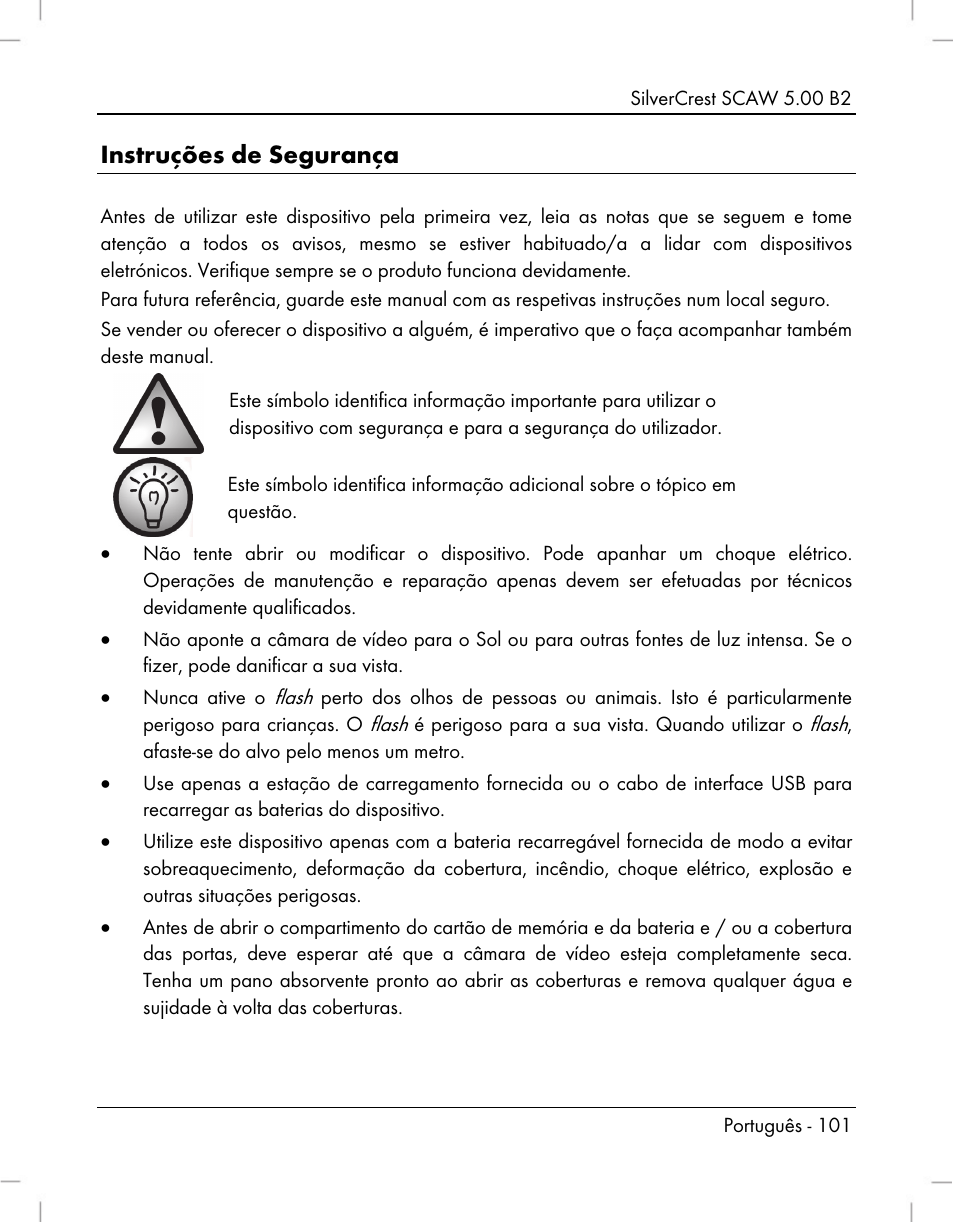 SilverCrest SCAW 5.00 B2

Instruções de Segurança

Antes de utilizar este dispositivo pela primeira vez, leia as notas que se seguem e tome atenção a todos os avisos, mesmo se estiver habituado/a a lidar com dispositivos eletrónicos. Verifique sempre se o produto funciona devidamente.

Para futura referência, guarde este manual com as respetivas instruções num local seguro.

Se vender ou oferecer o dispositivo a alguém, é imperativo que o faça acompanhar também deste manual.

Este símbolo identifica informação importante para utilizar o dispositivo com segurança e para a segurança do utilizador.

Este símbolo identifica informação adicional sobre o tópico em questão.

• Não tente abrir ou modificar o dispositivo. Pode apanhar um choque elétrico. Operações de manutenção e reparação apenas devem ser efetuadas por técnicos devidamente qualificados.

• Não aponte a câmara de vídeo para o Sol ou para outras fontes de luz intensa. Se o fizer, pode danificar a sua vista.

• Nunca ative o flash perto dos olhos de pessoas ou animais. Isto é particularmente perigoso para crianças. O flash é perigoso para a sua vista. Quando utilizar o flash, afaste-se do alvo pelo menos um metro.

• Use apenas a estação de carregamento fornecida ou o cabo de interface USB para recarregar as baterias do dispositivo.

• Utilize este dispositivo apenas com a bateria recarregável fornecida de modo a evitar sobreaquecimento, deformação da cobertura, incêndio, choque elétrico, explosão e outras situações perigosas.

• Antes de abrir o compartimento do cartão de memória e da bateria e / ou a cobertura das portas, deve esperar até que a câmara de vídeo esteja completamente seca. Tenha um pano absorvente pronto ao abrir as coberturas e remova qualquer água e sujidade à volta das coberturas.

Português - 101